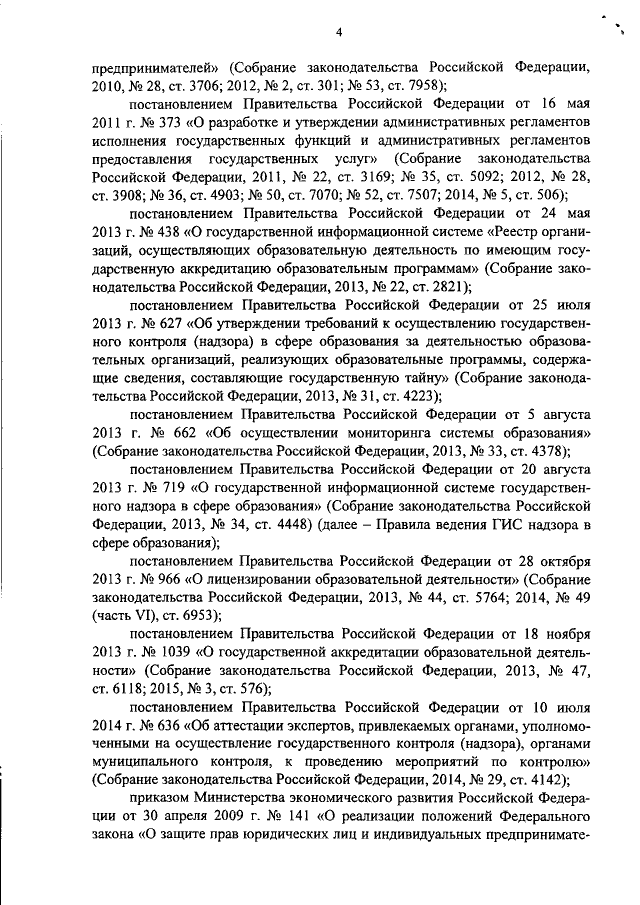 4

предпринимателей» (Собрание законодательства Российской Федерации, 2010, № 28, ст. 3706; 2012, № 2, ст. 301; № 53, ст. 7958);

постановлением Правительства Российской Федерации от 16 мая 2011 г. № 373 «О разработке и утверждении административных регламентов исполнения государственных функций и административных регламентов предоставления государственных услуг» (Собрание законодательства Российской Федерации, 2011, № 22, ст. 3169; № 35, ст. 5092; 2012, № 28, ст. 3908; № 36, ст. 4903; № 50, ст. 7070; № 52, ст. 7507; 2014, № 5, ст. 506);

постановлением Правительства Российской Федерации от 24 мая 2013 г. № 438 «О государственной информационной системе «Реестр организаций, осуществляющих образовательную деятельность по имеющим государственную аккредитацию образовательным программам» (Собрание законодательства Российской Федерации, 2013, № 22, ст. 2821);

постановлением Правительства Российской Федерации от 25 июля 2013 г. № 627 «Об утверждении требований к осуществлению государственного контроля (надзора) в сфере образования за деятельностью образовательных организаций, реализующих образовательные программы, содержащие сведения, составляющие государственную тайну» (Собрание законодательства Российской Федерации, 2013, № 31, ст. 4223);

постановлением Правительства Российской Федерации от 5 августа 2013 г. № 662 «Об осуществлении мониторинга системы образования» (Собрание законодательства Российской Федерации, 2013, № 33, ст. 4378);

постановлением Правительства Российской Федерации от 20 августа 2013 г. № 719 «О государственной информационной системе государственного надзора в сфере образования» (Собрание законодательства Российской Федерации, 2013, № 34, ст. 4448) (далее – Правила ведения ГИС надзора в сфере образования);

постановлением Правительства Российской Федерации от 28 октября 2013 г. № 966 «О лицензировании образовательной деятельности» (Собрание законодательства Российской Федерации, 2013, № 44, ст. 5764; 2014, № 49 (часть VI), ст. 6953);

постановлением Правительства Российской Федерации от 18 ноября 2013 г. № 1039 «О государственной аккредитации образовательной деятельности» (Собрание законодательства Российской Федерации, 2013, № 47, ст. 6118; 2015, № 3, ст. 576);

постановлением Правительства Российской Федерации от 10 июля 2014 г. № 636 «Об аттестации экспертов, привлекаемых органами, уполномоченными на осуществление государственного контроля (надзора), органами муниципального контроля, к проведению мероприятий по контролю» (Собрание законодательства Российской Федерации, 2014, № 29, ст. 4142);

приказом Министерства экономического развития Российской Федерации от 30 апреля 2009 г. № 141 «О реализации положений Федерального закона «О защите прав юридических лиц и индивидуальных предпринимате-